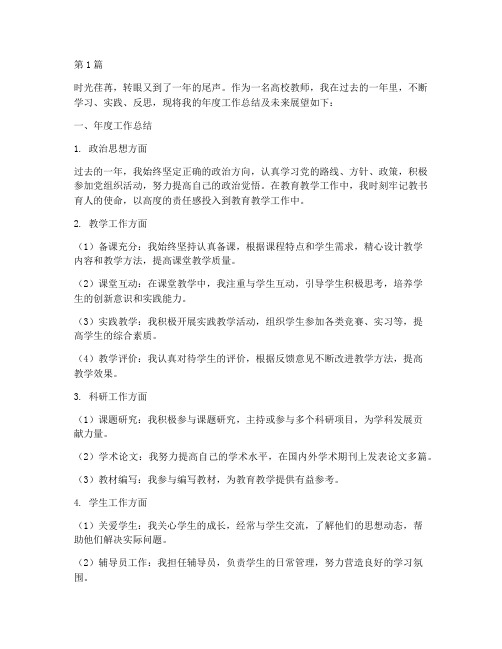 第1篇

时光荏苒，转眼又到了一年的尾声。作为一名高校教师，我在过去的一年里，不断学习、实践、反思，现将我的年度工作总结及未来展望如下：

一、年度工作总结

1. 政治思想方面

过去的一年，我始终坚定正确的政治方向，认真学习党的路线、方针、政策，积极参加党组织活动，努力提高自己的政治觉悟。在教育教学工作中，我时刻牢记教书育人的使命，以高度的责任感投入到教育教学工作中。

2. 教学工作方面

（1）备课充分：我始终坚持认真备课，根据课程特点和学生需求，精心设计教学内容和教学方法，提高课堂教学质量。

（2）课堂互动：在课堂教学中，我注重与学生互动，引导学生积极思考，培养学生的创新意识和实践能力。

（3）实践教学：我积极开展实践教学活动，组织学生参加各类竞赛、实习等，提高学生的综合素质。

（4）教学评价：我认真对待学生的评价，根据反馈意见不断改进教学方法，提高教学效果。

3. 科研工作方面

（1）课题研究：我积极参与课题研究，主持或参与多个科研项目，为学科发展贡献力量。

（2）学术论文：我努力提高自己的学术水平，在国内外学术期刊上发表论文多篇。

（3）教材编写：我参与编写教材，为教育教学提供有益参考。

4. 学生工作方面

（1）关爱学生：我关心学生的成长，经常与学生交流，了解他们的思想动态，帮助他们解决实际问题。

（2）辅导员工作：我担任辅导员，负责学生的日常管理，努力营造良好的学习氛围。